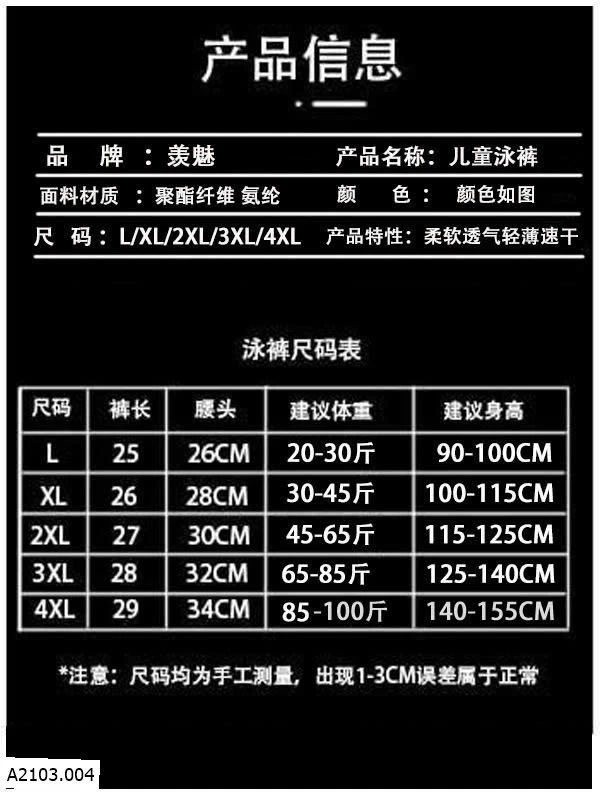 产品信息

品 牌 ：羡魅

产品名称：儿童泳裤

面料材质 ：聚酯纤维 氨纶

颜 色： 颜色如图

尺 码：L/XL/2XL/3XL/4XL

产品特性：柔软透气轻薄速干

泳裤尺码表

| 尺码 | 裤长 | 腰头 | 建议体重 | 建议身高 |
|---|---|---|---|---|
| L | 25 | 26CM | 20-30斤 | 90-100CM |
| XL | 26 | 28CM | 30-45斤 | 100-115CM |
| 2XL | 27 | 30CM | 45-65斤 | 115-125CM |
| 3XL | 28 | 32CM | 65-85斤 | 125-140CM |
| 4XL | 29 | 34CM | 85-100斤 | 140-155CM |

*注意：尺码均为手工测量，出现1-3CM误差属于正常

A2103.004